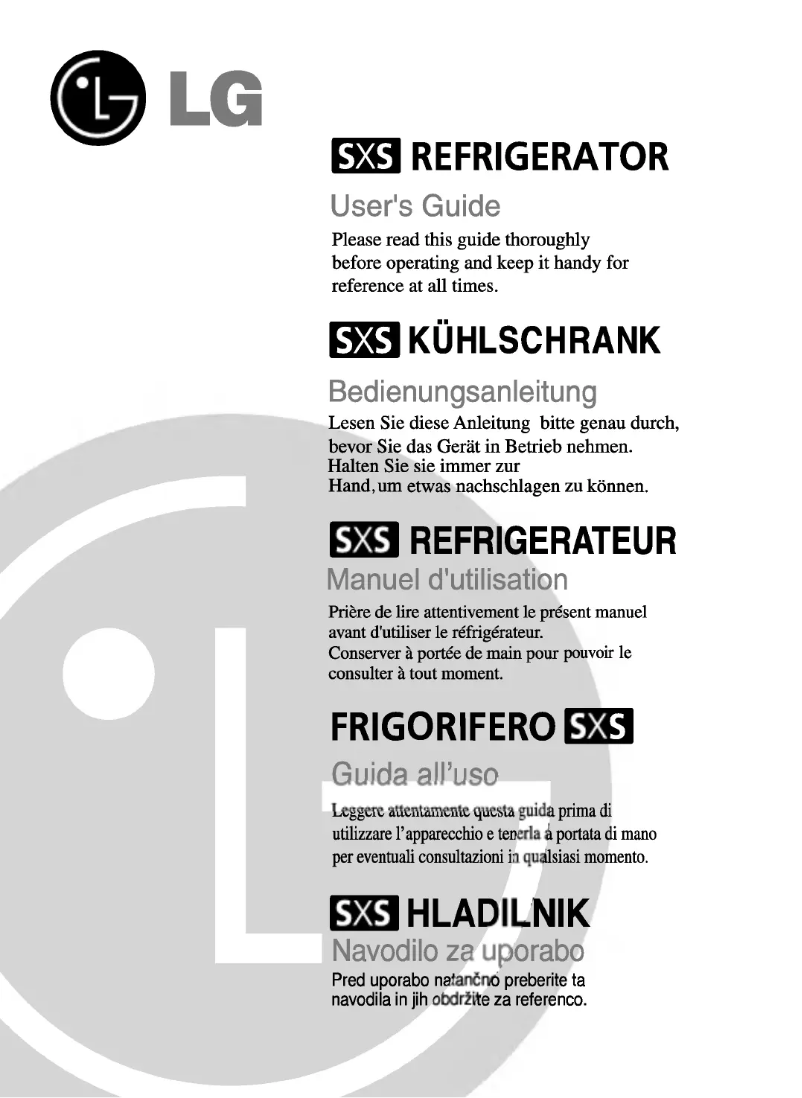 LG

SXS REFRIGERATOR

User's Guide

Please read this guide thoroughly before operating and keep it handy for reference at all times.

SXS KÜHLSCHRANK

Bedienungsanleitung

Lesen Sie diese Anleitung bitte genau durch, bevor Sie das Gerät in Betrieb nehmen. Halten Sie sie immer zur Hand, um etwas nachschlagen zu können.

SXS REFRIGERATEUR

Manuel d'utilisation

Prière de lire attentivement le présent manuel avant d'utiliser le réfrigérateur. Conserver à portée de main pour pouvoir le consulter à tout moment.

FRIGORIFERO SXS

Guida all'uso

Leggere attentamente questa guida prima di utilizzare l'apparecchio e tenerla a portata di mano per eventuali consultazioni in qualsiasi momento.

SXS HLADILNIK

Navodilo za uporabo

Pred uporabo natančno preberite ta navodila in jih obdržite za referenco.